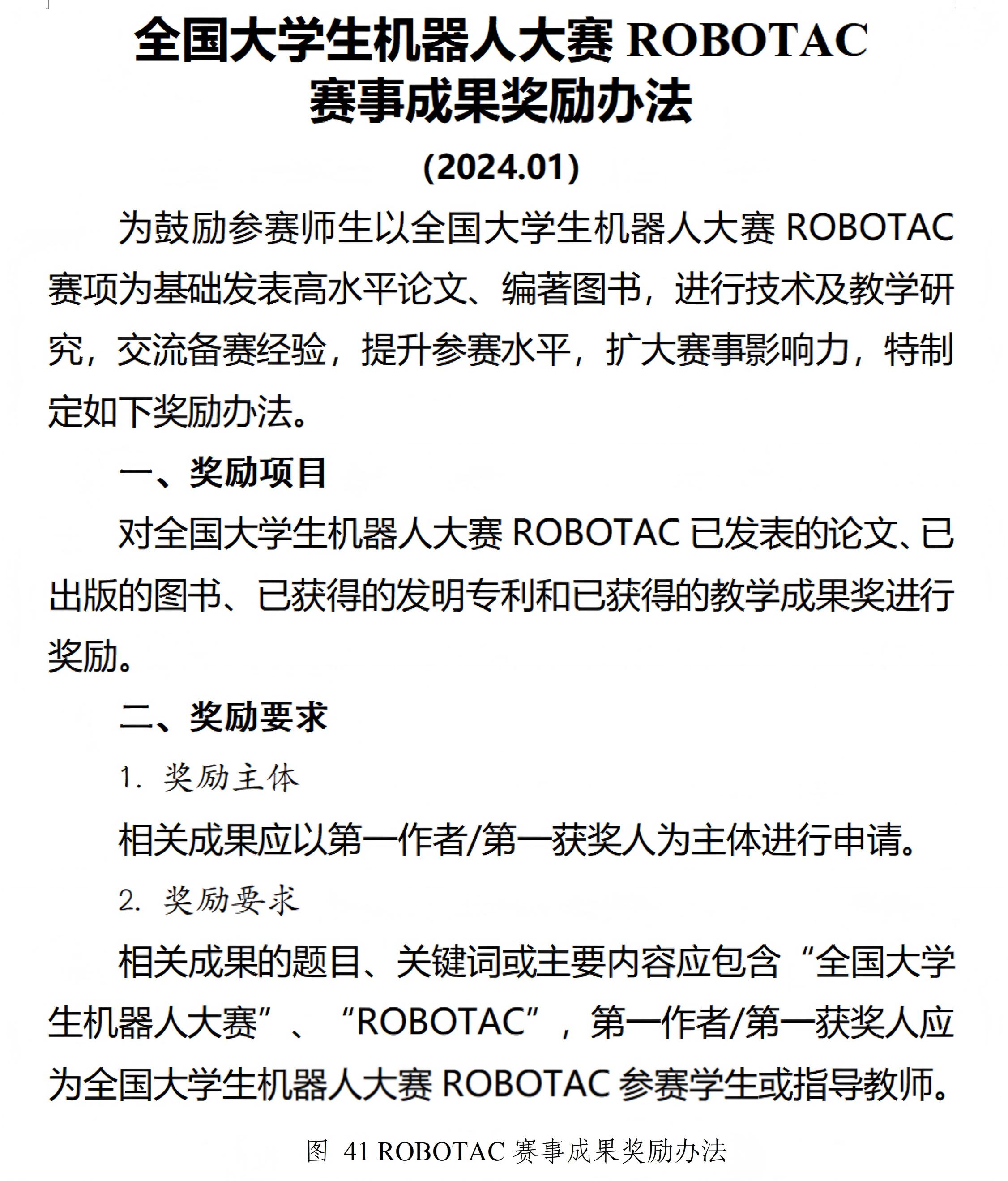 全国大学生机器人大赛 ROBOTAC 赛事成果奖励办法

(2024.01)

为鼓励参赛师生以全国大学生机器人大赛 ROBOTAC 赛项为基础发表高水平论文、编著图书，进行技术及教学研究，交流备赛经验，提升参赛水平，扩大赛事影响力，特制定如下奖励办法。

一、奖励项目

对全国大学生机器人大赛 ROBOTAC 已发表的论文、已出版的图书、已获得的发明专利和已获得的教学成果奖进行奖励。

二、奖励要求

1. 奖励主体

相关成果应以第一作者/第一获奖人为主体进行申请。

2. 奖励要求

相关成果的题目、关键词或主要内容应包含“全国大学生机器人大赛”、“ROBOTAC”，第一作者/第一获奖人应为全国大学生机器人大赛 ROBOTAC 参赛学生或指导教师。

图 41 ROBOTAC 赛事成果奖励办法